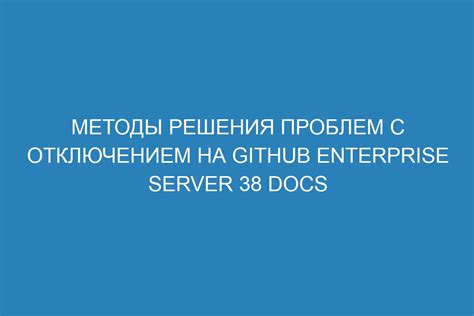 МЕТОДЫ РЕШЕНИЯ ПРОБЛЕМ С ОТКЛЮЧЕНИЕМ НА GITHUB ENTERPRISE SERVER 38 DOCS